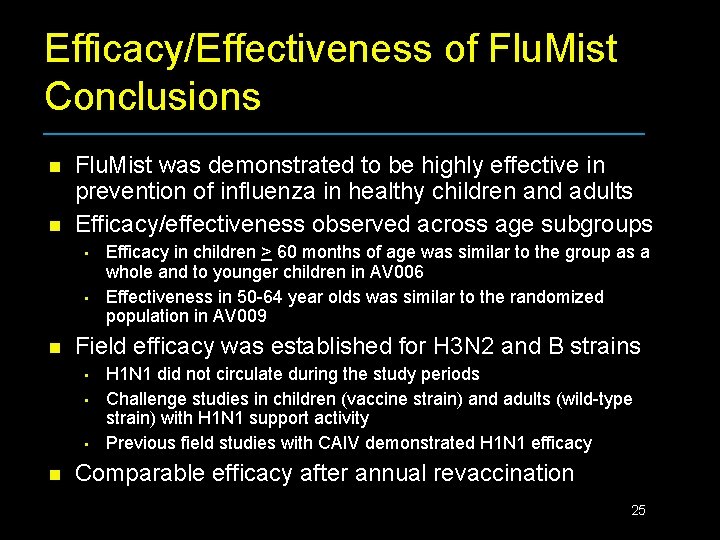 Efficacy/Effectiveness of FluMist Conclusions

- FluMist was demonstrated to be highly effective in prevention of influenza in healthy children and adults
- Efficacy/effectiveness observed across age subgroups
  - Efficacy in children $\geq$ 60 months of age was similar to the group as a whole and to younger children in AV006
  - Effectiveness in 50-64 year olds was similar to the randomized population in AV009
- Field efficacy was established for H3N2 and B strains
  - H1N1 did not circulate during the study periods
  - Challenge studies in children (vaccine strain) and adults (wild-type strain) with H1N1 support activity
  - Previous field studies with CAIV demonstrated H1N1 efficacy
- Comparable efficacy after annual revaccination

25